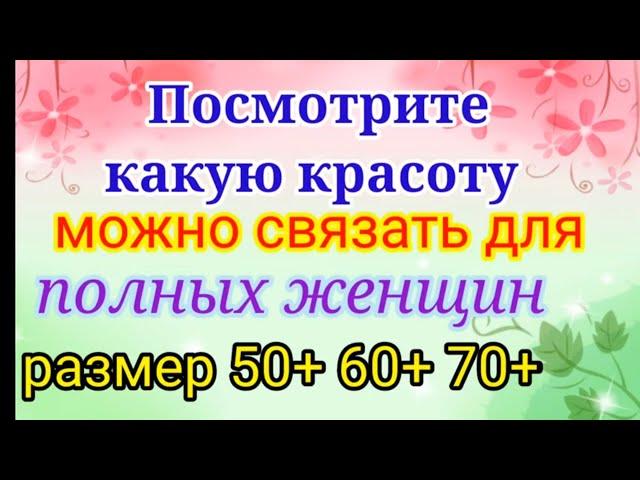 Посмотрите какую красоту можно связать для полных женщин размер 50+ 60+ 70+